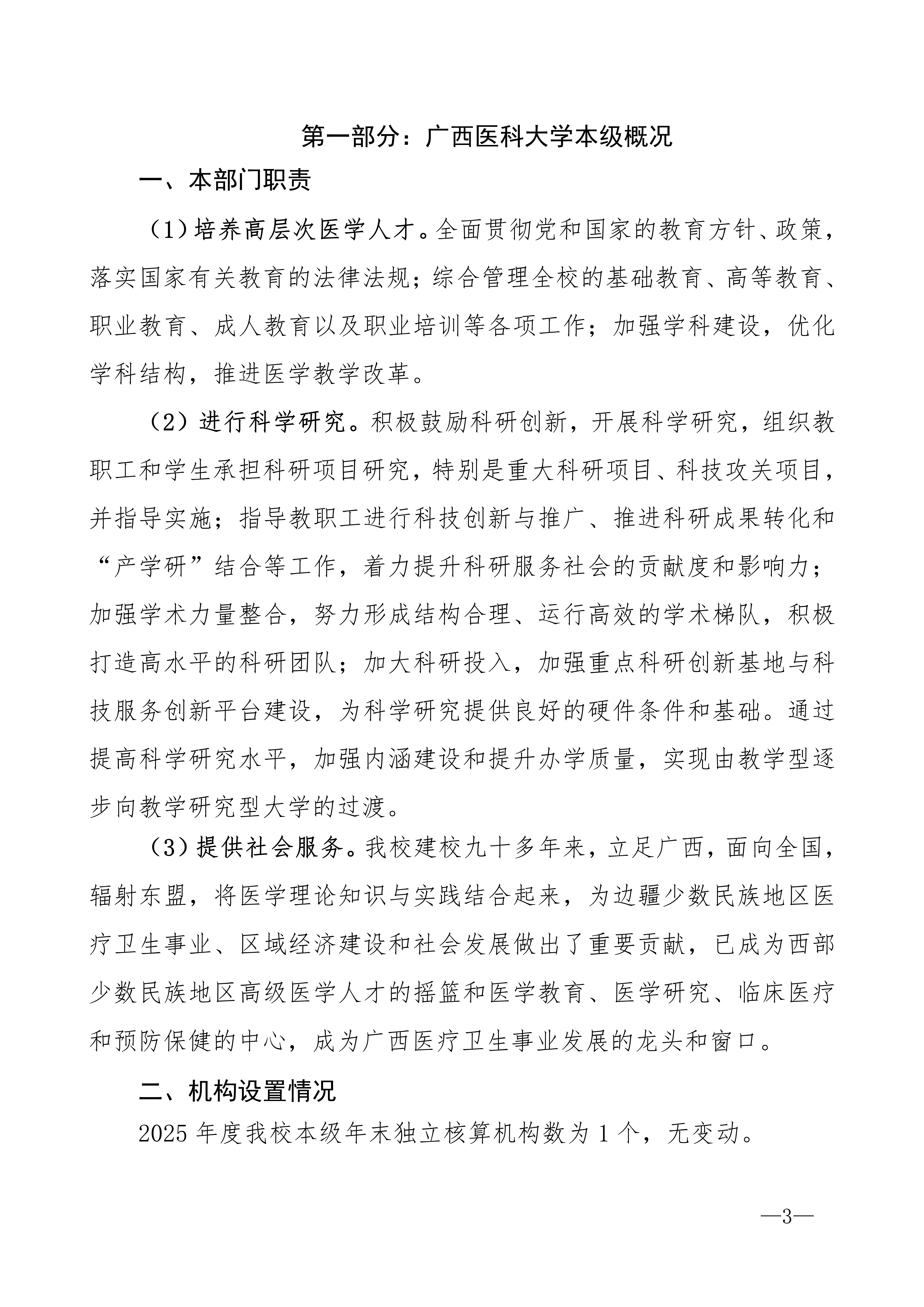 第一部分：广西医科大学本级概况

一、本部门职责

（1）培养高层次医学人才。全面贯彻党和国家的教育方针、政策，落实国家有关教育的法律法规；综合管理全校的基础教育、高等教育、职业教育、成人教育以及职业培训等各项工作；加强学科建设，优化学科结构，推进医学教学改革。

（2）进行科学研究。积极鼓励科研创新，开展科学研究，组织教职工和学生承担科研项目研究，特别是重大科研项目、科技攻关项目，并指导实施；指导教职工进行科技创新与推广、推进科研成果转化和“产学研”结合等工作，着力提升科研服务社会的贡献度和影响力；加强学术力量整合，努力形成结构合理、运行高效的学术梯队，积极打造高水平的科研团队；加大科研投入，加强重点科研创新基地与科技服务创新平台建设，为科学研究提供良好的硬件条件和基础。通过提高科学研究水平，加强内涵建设和提升办学质量，实现由教学型逐步向教学研究型大学的过渡。

（3）提供社会服务。我校建校九十多年来，立足广西，面向全国，辐射东盟，将医学理论知识与实践结合起来，为边疆少数民族地区医疗卫生事业、区域经济建设和社会发展做出了重要贡献，已成为西部少数民族地区高级医学人才的摇篮和医学教育、医学研究、临床医疗和预防保健的中心，成为广西医疗卫生事业发展的龙头和窗口。

二、机构设置情况

2025年度我校本级年末独立核算机构数为1个，无变动。

—3—